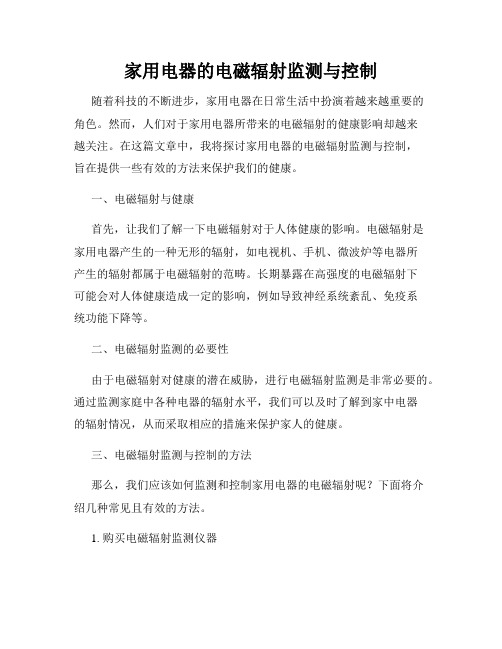 家用电器的电磁辐射监测与控制

随着科技的不断进步，家用电器在日常生活中扮演着越来越重要的角色。然而，人们对于家用电器所带来的电磁辐射的健康影响却越来越关注。在这篇文章中，我将探讨家用电器的电磁辐射监测与控制，旨在提供一些有效的方法来保护我们的健康。

一、电磁辐射与健康

首先，让我们了解一下电磁辐射对于人体健康的影响。电磁辐射是家用电器产生的一种无形的辐射，如电视机、手机、微波炉等电器所产生的辐射都属于电磁辐射的范畴。长期暴露在高强度的电磁辐射下可能会对人体健康造成一定的影响，例如导致神经系统紊乱、免疫系统功能下降等。

二、电磁辐射监测的必要性

由于电磁辐射对健康的潜在威胁，进行电磁辐射监测是非常必要的。通过监测家庭中各种电器的辐射水平，我们可以及时了解到家中电器的辐射情况，从而采取相应的措施来保护家人的健康。

三、电磁辐射监测与控制的方法

那么，我们应该如何监测和控制家用电器的电磁辐射呢？下面将介绍几种常见且有效的方法。

1. 购买电磁辐射监测仪器